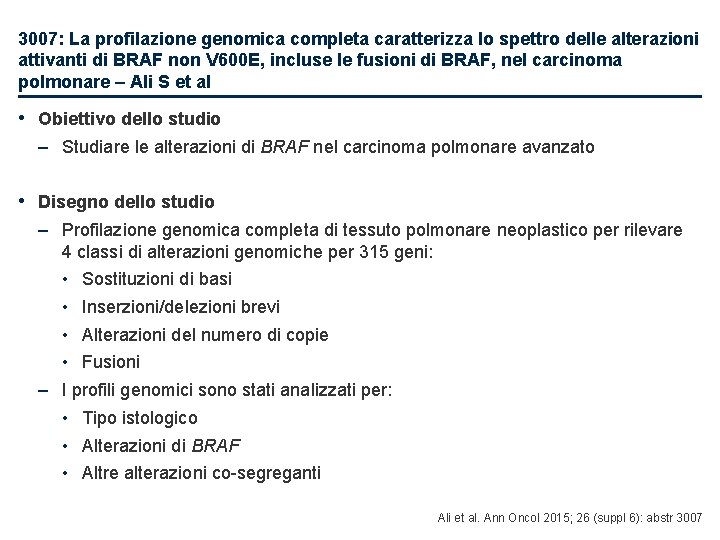 3007: La profilazione genomica completa caratterizza lo spettro delle alterazioni attivanti di BRAF non V600E, incluse le fusioni di BRAF, nel carcinoma polmonare – Ali S et al

• Obiettivo dello studio
– Studiare le alterazioni di BRAF nel carcinoma polmonare avanzato

• Disegno dello studio
– Profilazione genomica completa di tessuto polmonare neoplastico per rilevare 4 classi di alterazioni genomiche per 315 geni:
• Sostituzioni di basi
• Inserzioni/delezioni brevi
• Alterazioni del numero di copie
• Fusioni
– I profili genomici sono stati analizzati per:
• Tipo istologico
• Alterazioni di BRAF
• Altre alterazioni co-segreganti

Ali et al. Ann Oncol 2015; 26 (suppl 6): abstr 3007